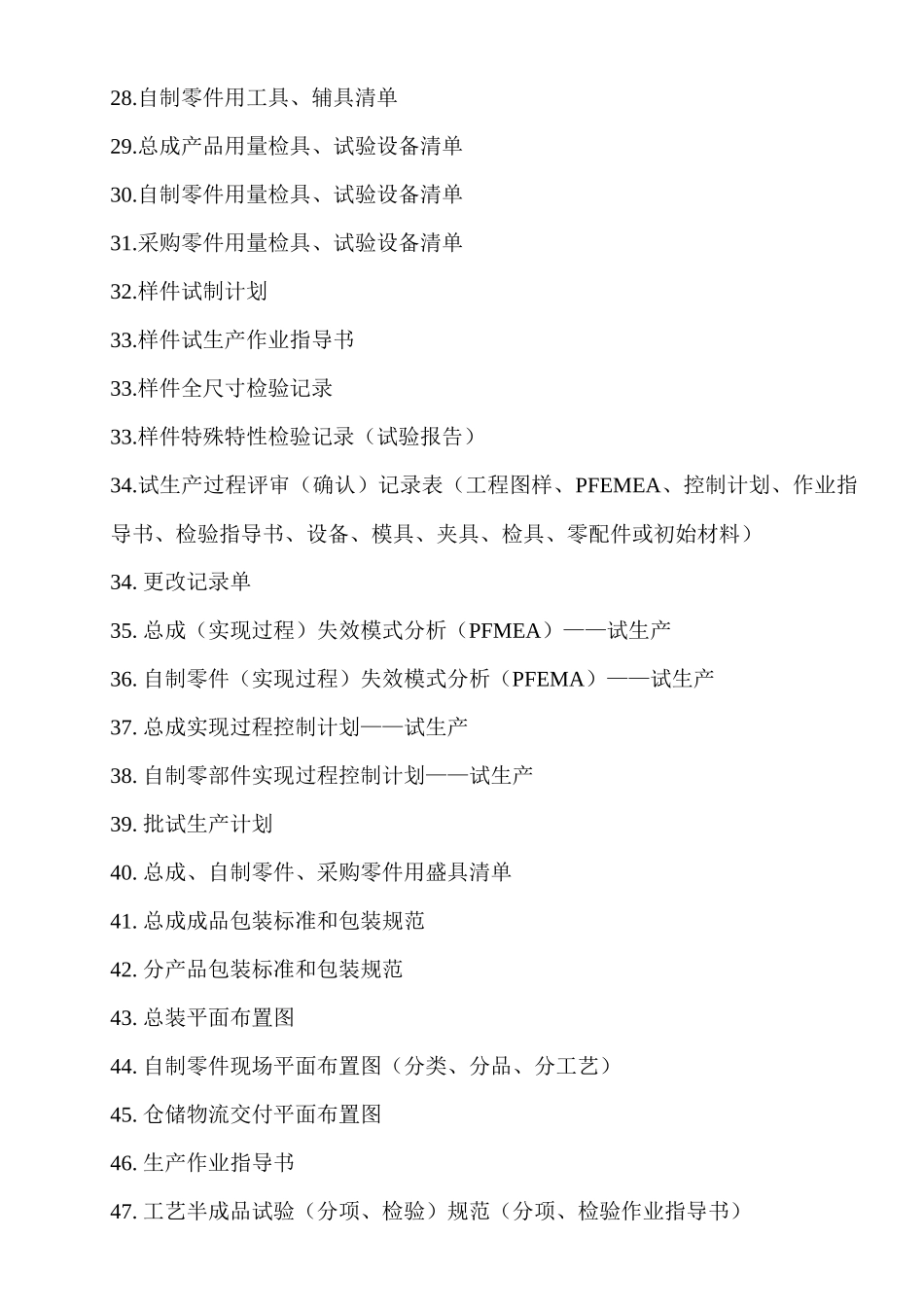 28.自制零件用工具、辅具清单

29.总成产品用量检具、试验设备清单

30.自制零件用量检具、试验设备清单

31.采购零件用量检具、试验设备清单

32.样件试制计划

33.样件试生产作业指导书

33.样件全尺寸检验记录

33.样件特殊特性检验记录（试验报告）

34.试生产过程评审（确认）记录表（工程图样、PFEMEA、控制计划、作业指导书、检验指导书、设备、模具、夹具、检具、零配件或初始材料）

34. 更改记录单

35. 总成（实现过程）失效模式分析（PFMEA）——试生产

36. 自制零件（实现过程）失效模式分析（PFEMA）——试生产

37. 总成实现过程控制计划——试生产

38. 自制零部件实现过程控制计划——试生产

39. 批试生产计划

40. 总成、自制零件、采购零件用盛具清单

41. 总成成品包装标准和包装规范

42. 分产品包装标准和包装规范

43. 总装平面布置图

44. 自制零件现场平面布置图（分类、分品、分工艺）

45. 仓储物流交付平面布置图

46. 生产作业指导书

47. 工艺半成品试验（分项、检验）规范（分项、检验作业指导书）